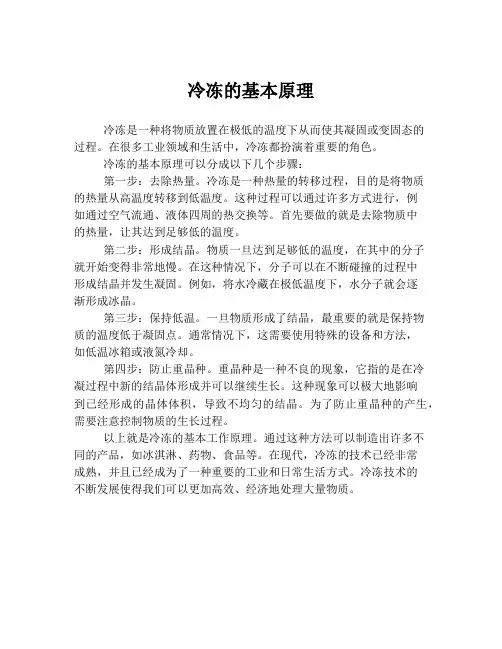 冷冻的基本原理

冷冻是一种将物质放置在极低的温度下从而使其凝固或变固态的过程。在很多工业领域和生活中，冷冻都扮演着重要的角色。

冷冻的基本原理可以分成以下几个步骤：

第一步：去除热量。冷冻是一种热量的转移过程，目的是将物质的热量从高温度转移到低温度。这种过程可以通过许多方式进行，例如通过空气流通、液体四周的热交换等。首先要做的就是去除物质中的热量，让其达到足够低的温度。

第二步：形成结晶。物质一旦达到足够低的温度，在其中的分子就开始变得非常地慢。在这种情况下，分子可以在不断碰撞的过程中形成结晶并发生凝固。例如，将水冷藏在极低温度下，水分子就会逐渐形成冰晶。

第三步：保持低温。一旦物质形成了结晶，最重要的就是保持物质的温度低于凝固点。通常情况下，这需要使用特殊的设备和方法，如低温冰箱或液氮冷却。

第四步：防止重晶种。重晶种是一种不良的现象，它指的是在冷凝过程中新的结晶体形成并可以继续生长。这种现象可以极大地影响到已经形成的晶体体积，导致不均匀的结晶。为了防止重晶种的产生，需要注意控制物质的生长过程。

以上就是冷冻的基本工作原理。通过这种方法可以制造出许多不同的产品，如冰淇淋、药物、食品等。在现代，冷冻的技术已经非常成熟，并且已经成为了一种重要的工业和日常生活方式。冷冻技术的不断发展使得我们可以更加高效、经济地处理大量物质。